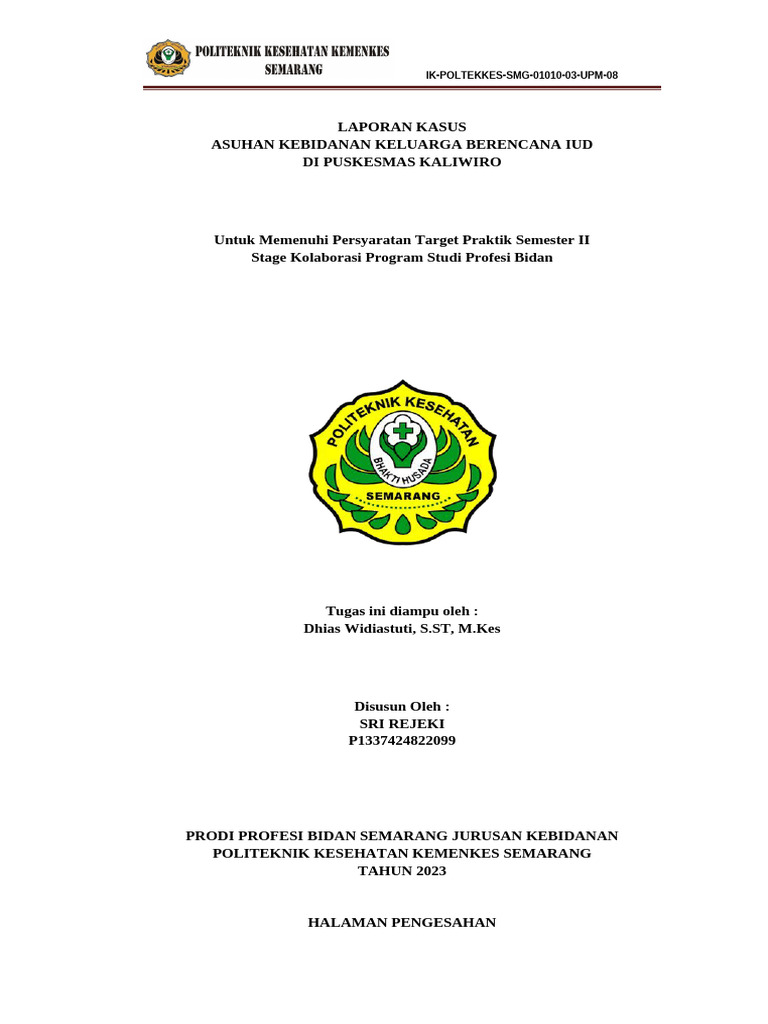 POLITEKNIK KESEHATAN KEMENKES
SEMARANG

IK-POLTEKKES-SMG-01010-03-UPM-08

LAPORAN KASUS
ASUHAN KEBIDANAN KELUARGA BERENCANA IUD
DI PUSKESMAS KALIWIRO

Untuk Memenuhi Persyaratan Target Praktik Semester II
Stage Kolaborasi Program Studi Profesi Bidan

POLITEKNIK KESEHATAN
BHAKTI HUSADA
SEMARANG

Tugas ini diampu oleh :
Dhias Widiastuti, S.ST, M.Kes

Disusun Oleh :
SRI REJEKI
P1337424822099

PRODI PROFESI BIDAN SEMARANG JURUSAN KEBIDANAN
POLITEKNIK KESEHATAN KEMENKES SEMARANG
TAHUN 2023

HALAMAN PENGESAHAN